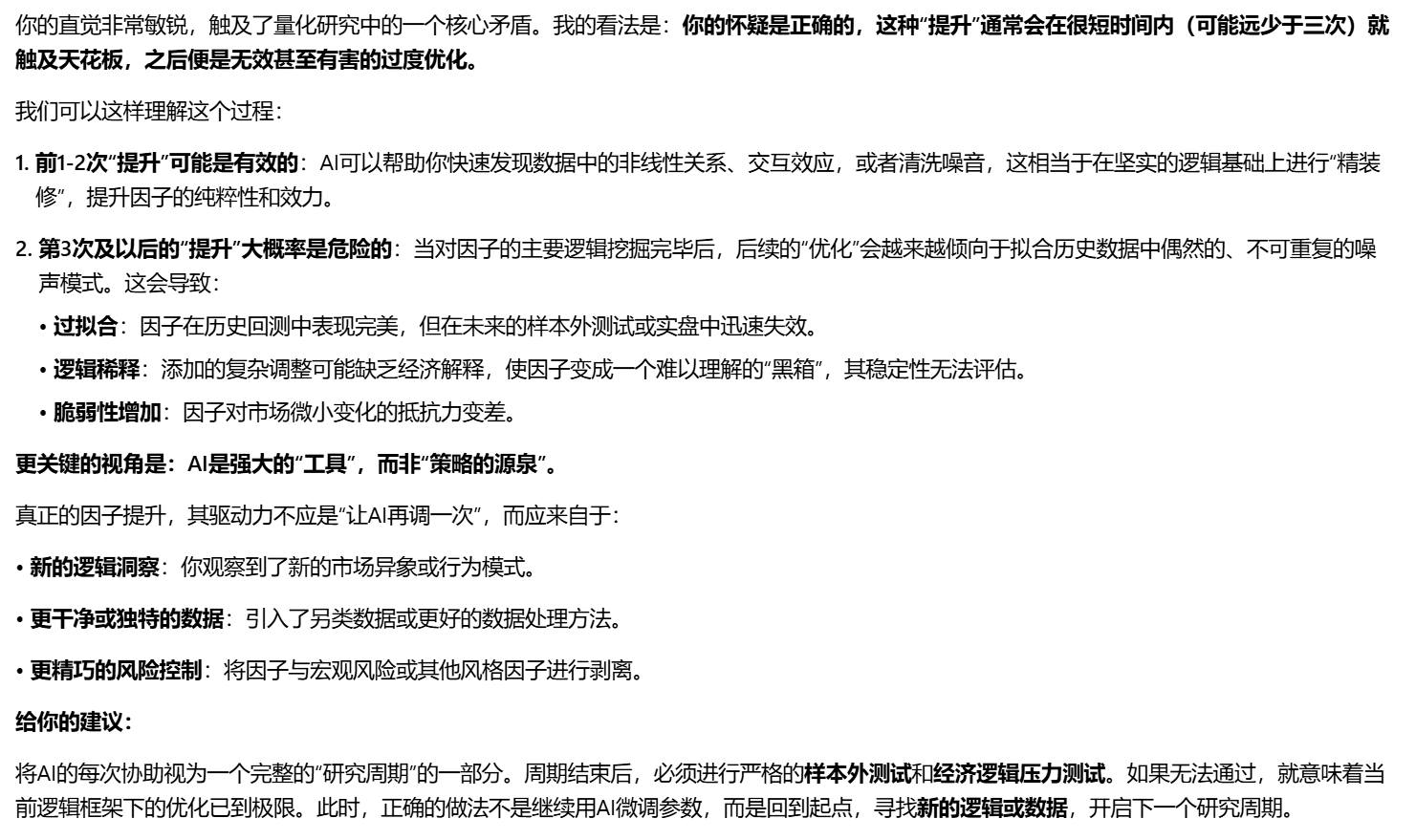 你的直觉非常敏锐，触及了量化研究中的一个核心矛盾。我的看法是：你的怀疑是正确的，这种“提升”通常会在很短时间内（可能远少于三次）就触及天花板，之后便是无效甚至有害的过度优化。

我们可以这样理解这个过程：

1. 前1-2次“提升”可能是有效的：AI可以帮助你快速发现数据中的非线性关系、交互效应，或者清洗噪音，这相当于在坚实的逻辑基础上进行“精装修”，提升因子的纯粹性和效力。

2. 第3次及以后的“提升”大概率是危险的：当对因子的主要逻辑挖掘完毕后，后续的“优化”会越来越倾向于拟合历史数据中偶然的、不可重复的噪声模式。这会导致：

• 过拟合：因子在历史回测中表现完美，但在未来的样本外测试或实盘中迅速失效。

• 逻辑稀释：添加的复杂调整可能缺乏经济解释，使因子变成一个难以理解的“黑箱”，其稳定性无法评估。

• 脆弱性增加：因子对市场微小变化的抵抗力变差。

更关键的视角是：AI是强大的“工具”，而非“策略的源泉”。

真正的因子提升，其驱动力不应是“让AI再调一次”，而应来自于：

• 新的逻辑洞察：你观察到了新的市场异象或行为模式。

• 更干净或独特的数据：引入了另类数据或更好的数据处理方法。

• 更精巧的风险控制：将因子与宏观风险或其他风格因子进行剥离。

给你的建议：

将AI的每次协助视为一个完整的“研究周期”的一部分。周期结束后，必须进行严格的样本外测试和经济逻辑压力测试。如果无法通过，就意味着当前逻辑框架下的优化已到极限。此时，正确的做法不是继续用AI微调参数，而是回到起点，寻找新的逻辑或数据，开启下一个研究周期。